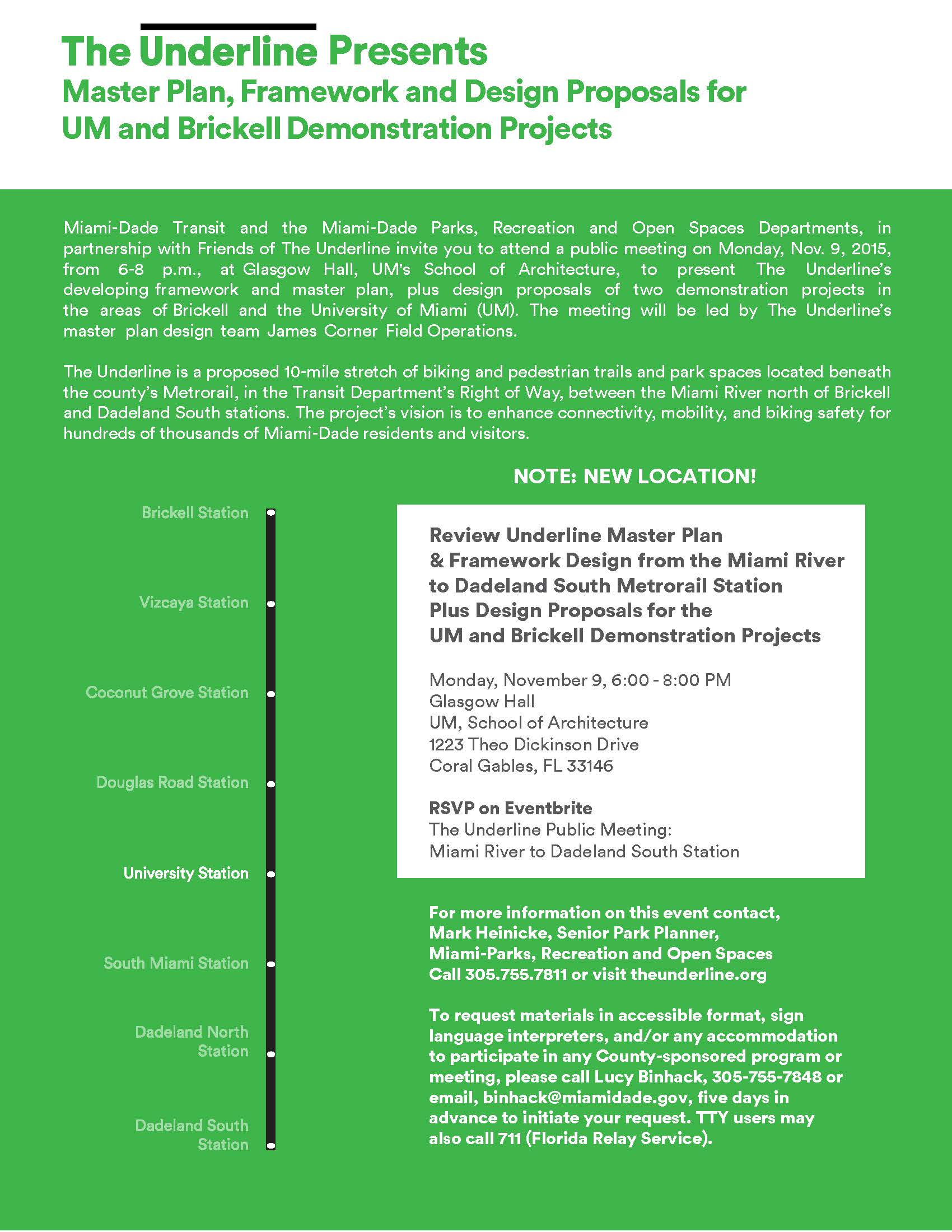 The Underline Presents
Master Plan, Framework and Design Proposals for UM and Brickell Demonstration Projects

Miami-Dade Transit and the Miami-Dade Parks, Recreation and Open Spaces Departments, in partnership with Friends of The Underline invite you to attend a public meeting on Monday, Nov. 9, 2015, from 6-8 p.m., at Glasgow Hall, UM's School of Architecture, to present The Underline's developing framework and master plan, plus design proposals of two demonstration projects in the areas of Brickell and the University of Miami (UM). The meeting will be led by The Underline's master plan design team James Corner Field Operations.

The Underline is a proposed 10-mile stretch of biking and pedestrian trails and park spaces located beneath the county's Metrorail, in the Transit Department's Right of Way, between the Miami River north of Brickell and Dadeland South stations. The project's vision is to enhance connectivity, mobility, and biking safety for hundreds of thousands of Miami-Dade residents and visitors.

Brickell Station
Vizcaya Station
Coconut Grove Station
Douglas Road Station
University Station
South Miami Station
Dadeland North Station
Dadeland South Station

NOTE: NEW LOCATION!

Review Underline Master Plan & Framework Design from the Miami River to Dadeland South Metrorail Station Plus Design Proposals for the UM and Brickell Demonstration Projects

Monday, November 9, 6:00 - 8:00 PM
Glasgow Hall
UM, School of Architecture
1223 Theo Dickinson Drive
Coral Gables, FL 33146

RSVP on Eventbrite
The Underline Public Meeting:
Miami River to Dadeland South Station

For more information on this event contact, Mark Heinicke, Senior Park Planner, Miami-Parks, Recreation and Open Spaces Call 305.755.7811 or visit theunderline.org

To request materials in accessible format, sign language interpreters, and/or any accommodation to participate in any County-sponsored program or meeting, please call Lucy Binhack, 305-755-7848 or email, binhack@miamidade.gov, five days in advance to initiate your request. TTY users may also call 711 (Florida Relay Service).